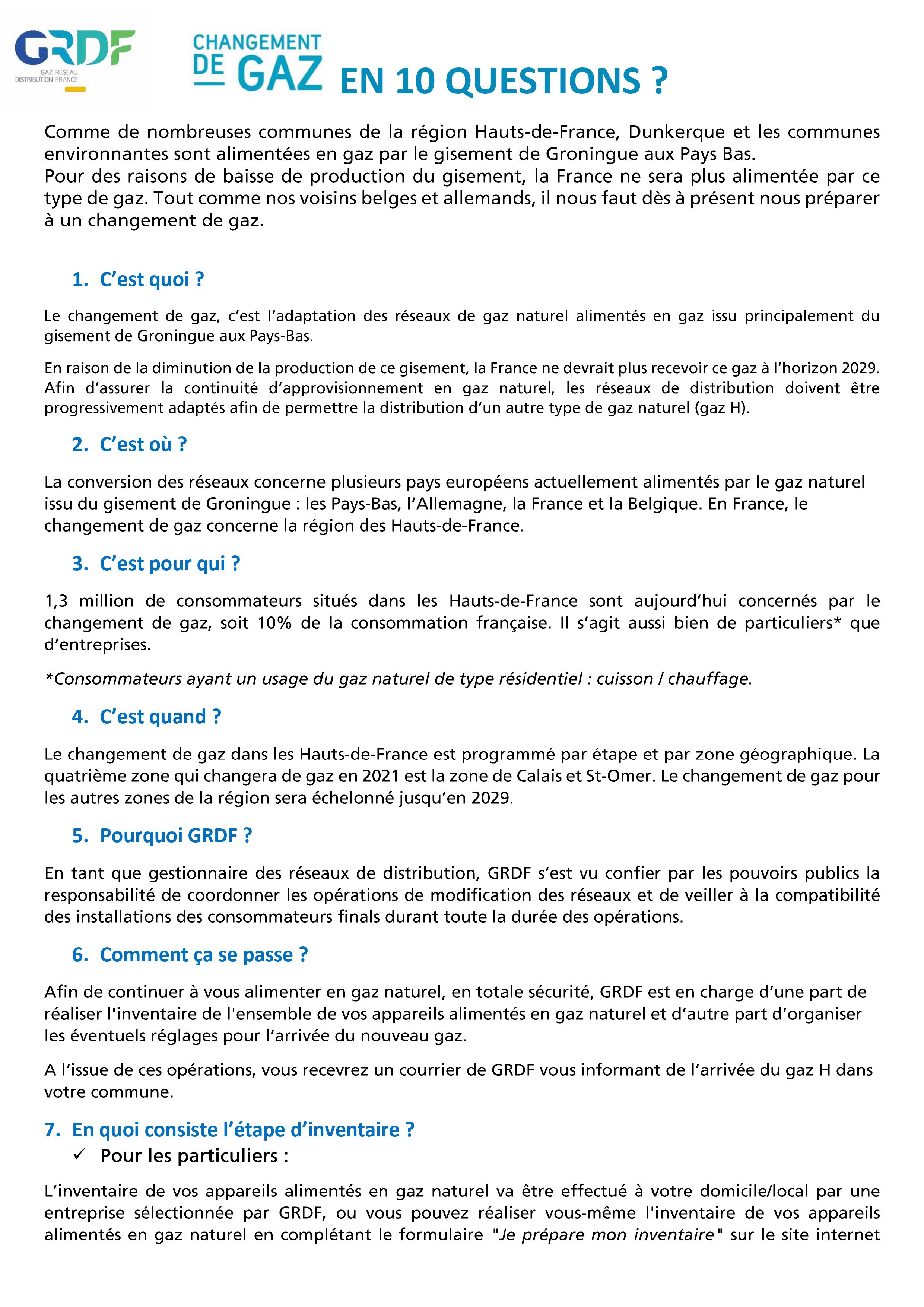 GRDF
GAZ RÉSEAU DISTRIBUTION FRANCE

CHANGEMENT DE GAZ EN 10 QUESTIONS ?

Comme de nombreuses communes de la région Hauts-de-France, Dunkerque et les communes environnantes sont alimentées en gaz par le gisement de Groningue aux Pays Bas.
Pour des raisons de baisse de production du gisement, la France ne sera plus alimentée par ce type de gaz. Tout comme nos voisins belges et allemands, il nous faut dès à présent nous préparer à un changement de gaz.

1. C'est quoi ?

Le changement de gaz, c'est l'adaptation des réseaux de gaz naturel alimentés en gaz issu principalement du gisement de Groningue aux Pays-Bas.

En raison de la diminution de la production de ce gisement, la France ne devrait plus recevoir ce gaz à l'horizon 2029. Afin d'assurer la continuité d'approvisionnement en gaz naturel, les réseaux de distribution doivent être progressivement adaptés afin de permettre la distribution d'un autre type de gaz naturel (gaz H).

2. C'est où ?

La conversion des réseaux concerne plusieurs pays européens actuellement alimentés par le gaz naturel issu du gisement de Groningue : les Pays-Bas, l'Allemagne, la France et la Belgique. En France, le changement de gaz concerne la région des Hauts-de-France.

3. C'est pour qui ?

1,3 million de consommateurs situés dans les Hauts-de-France sont aujourd'hui concernés par le changement de gaz, soit 10% de la consommation française. Il s'agit aussi bien de particuliers* que d'entreprises.

*Consommateurs ayant un usage du gaz naturel de type résidentiel : cuisson / chauffage.

4. C'est quand ?

Le changement de gaz dans les Hauts-de-France est programmé par étape et par zone géographique. La quatrième zone qui changera de gaz en 2021 est la zone de Calais et St-Omer. Le changement de gaz pour les autres zones de la région sera échelonné jusqu'en 2029.

5. Pourquoi GRDF ?

En tant que gestionnaire des réseaux de distribution, GRDF s'est vu confier par les pouvoirs publics la responsabilité de coordonner les opérations de modification des réseaux et de veiller à la compatibilité des installations des consommateurs finals durant toute la durée des opérations.

6. Comment ça se passe ?

Afin de continuer à vous alimenter en gaz naturel, en totale sécurité, GRDF est en charge d'une part de réaliser l'inventaire de l'ensemble de vos appareils alimentés en gaz naturel et d'autre part d'organiser les éventuels réglages pour l'arrivée du nouveau gaz.

A l'issue de ces opérations, vous recevrez un courrier de GRDF vous informant de l'arrivée du gaz H dans votre commune.

7. En quoi consiste l'étape d'inventaire ?
✓ Pour les particuliers :

L'inventaire de vos appareils alimentés en gaz naturel va être effectué à votre domicile/local par une entreprise sélectionnée par GRDF, ou vous pouvez réaliser vous-même l'inventaire de vos appareils alimentés en gaz naturel en complétant le formulaire "Je prépare mon inventaire" sur le site internet